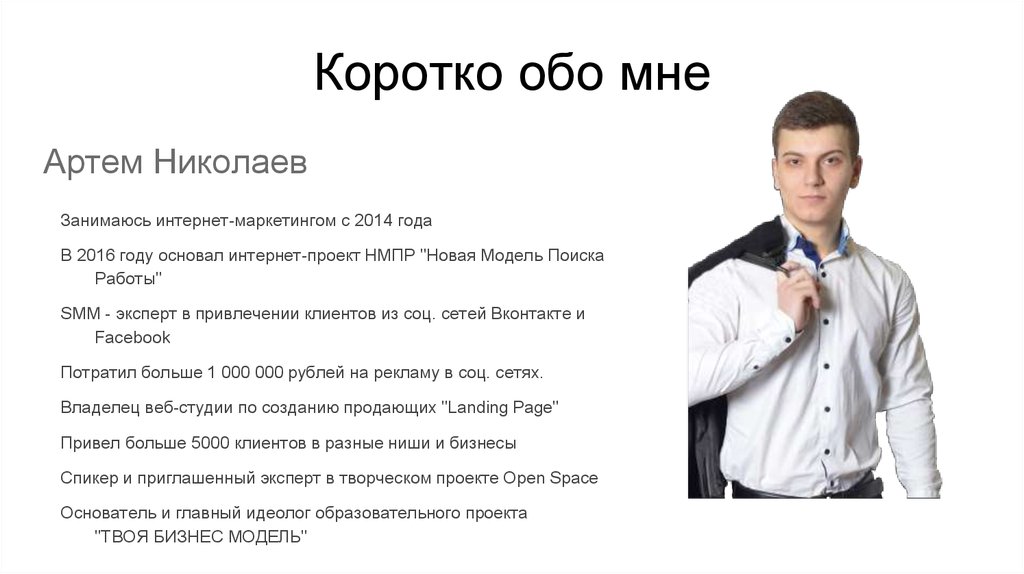 Коротко обо мне

Артем Николаев

Занимаюсь интернет-маркетингом с 2014 года

В 2016 году основал интернет-проект НМПР "Новая Модель Поиска Работы"

SMM - эксперт в привлечении клиентов из соц. сетей Вконтакте и Facebook

Потратил больше 1 000 000 рублей на рекламу в соц. сетях.

Владелец веб-студии по созданию продающих "Landing Page"

Привел больше 5000 клиентов в разные ниши и бизнесы

Спикер и приглашенный эксперт в творческом проекте Open Space

Основатель и главный идеолог образовательного проекта "ТВОЯ БИЗНЕС МОДЕЛЬ"